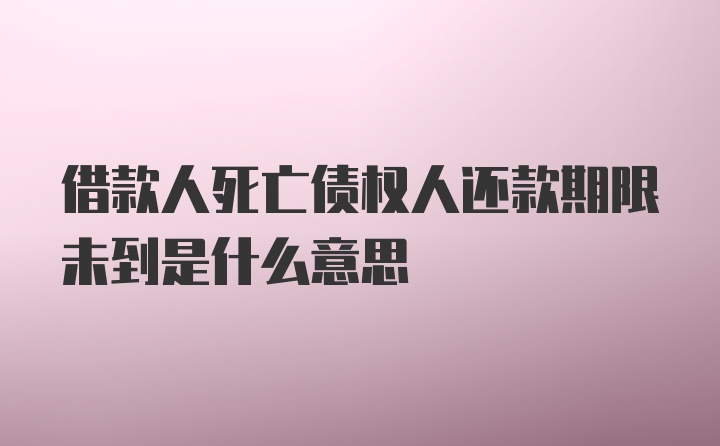 借款人死亡债权人还款期限未到是什么意思